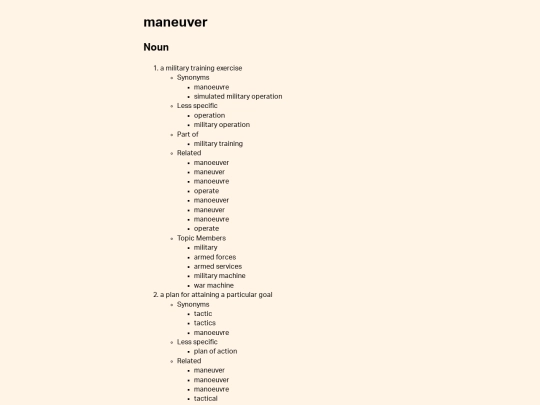 maneuver

Noun

1. a military training exercise
   - Synonyms
     - manoeuvre
     - simulated military operation
   - Less specific
     - operation
     - military operation
   - Part of
     - military training
   - Related
     - manoeuver
     - maneuver
     - manoeuvre
     - operate
     - manoeuver
     - maneuver
     - manoeuvre
     - operate
   - Topic Members
     - military
     - armed forces
     - armed services
     - military machine
     - war machine
2. a plan for attaining a particular goal
   - Synonyms
     - tactic
     - tactics
     - manoeuvre
   - Less specific
     - plan of action
   - Related
     - maneuver
     - manoeuver
     - manoeuvre
     - tactical